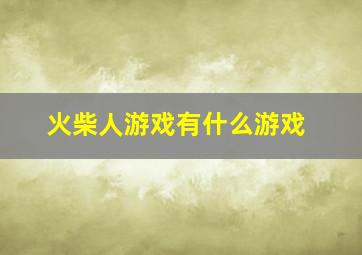 火柴人游戏有什么游戏